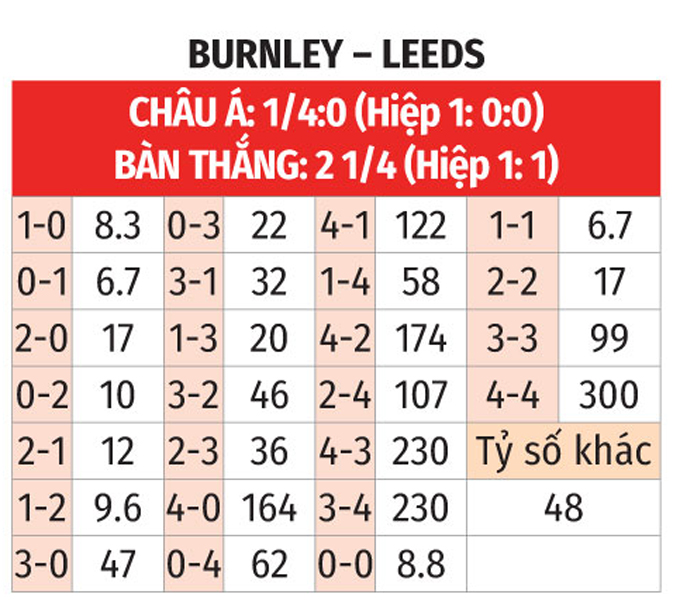 BURNLEY – LEEDS

CHÂU Á: 1/4:0 (Hiệp 1: 0:0)
BÀN THẮNG: 2 1/4 (Hiệp 1: 1)

| 1-0 | 8.3 | 0-3 | 22 | 4-1 | 122 | 1-1 | 6.7 |
|---|---|---|---|---|---|---|---|
| 0-1 | 6.7 | 3-1 | 32 | 1-4 | 58 | 2-2 | 17 |
| 2-0 | 17 | 1-3 | 20 | 4-2 | 174 | 3-3 | 99 |
| 0-2 | 10 | 3-2 | 46 | 2-4 | 107 | 4-4 | 300 |
| 2-1 | 12 | 2-3 | 36 | 4-3 | 230 | Tỷ số khác | |
| 1-2 | 9.6 | 4-0 | 164 | 3-4 | 230 | 48 | |
| 3-0 | 47 | 0-4 | 62 | 0-0 | 8.8 | | |